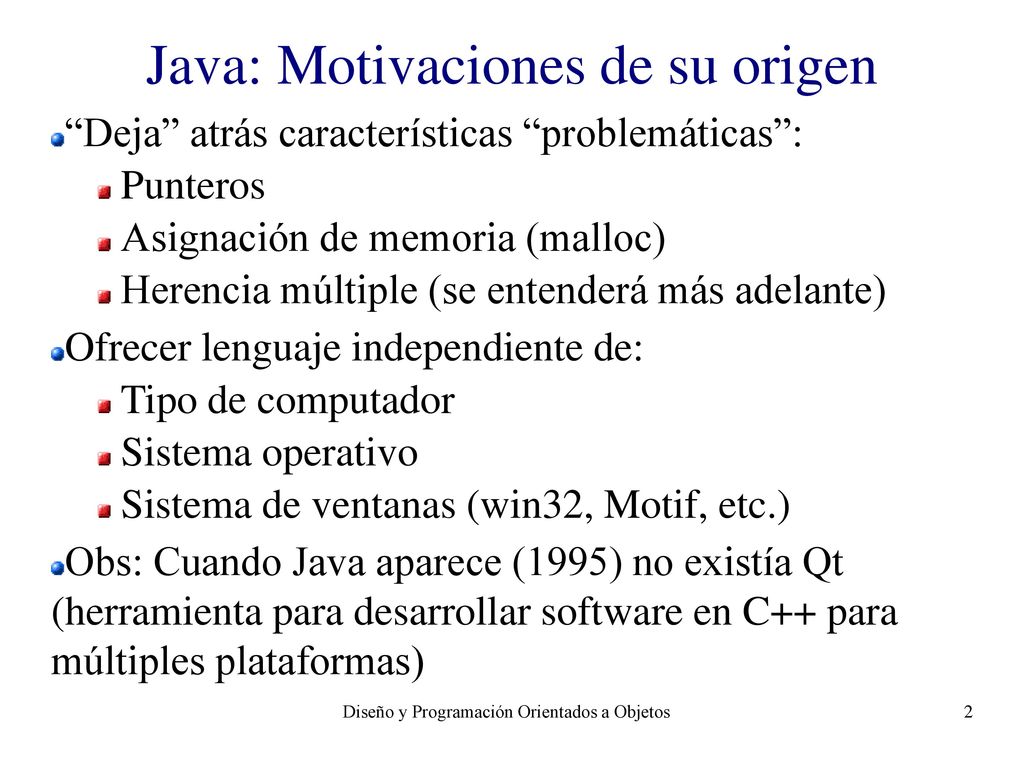 Java: Motivaciones de su origen

“Deja” atrás características “problemáticas”:

Punteros

Asignación de memoria (malloc)

Herencia múltiple (se entenderá más adelante)

Ofrecer lenguaje independiente de:

Tipo de computador

Sistema operativo

Sistema de ventanas (win32, Motif, etc.)

Obs: Cuando Java aparece (1995) no existía Qt (herramienta para desarrollar software en C++ para múltiples plataformas)

Diseño y Programación Orientados a Objetos

2